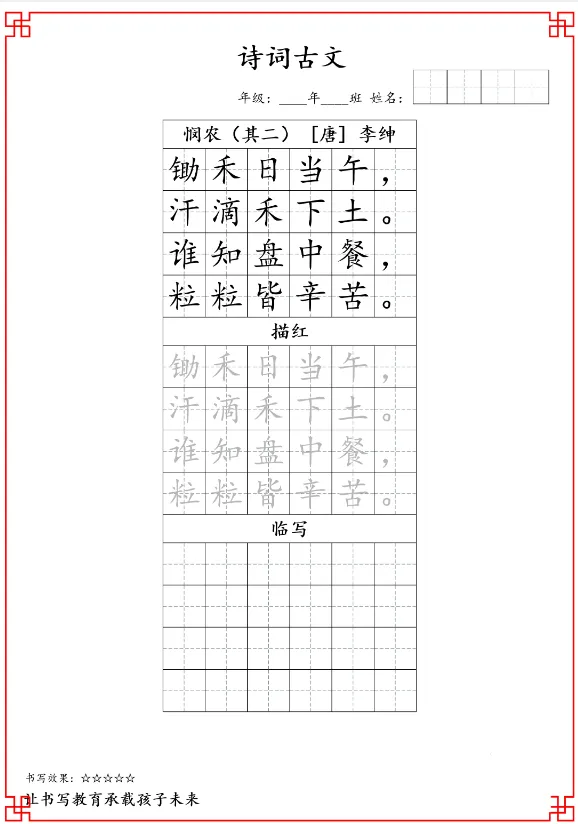 诗词古文

年级：____年____班 姓名：

悯农（其二） [唐] 李绅

锄禾日当午，
汗滴禾下土。
谁知盘中餐，
粒粒皆辛苦。

描红

锄禾日当午，
汗滴禾下土。
谁知盘中餐，
粒粒皆辛苦。

临写

书写效果：☆☆☆☆☆

让书写教育承载孩子未来